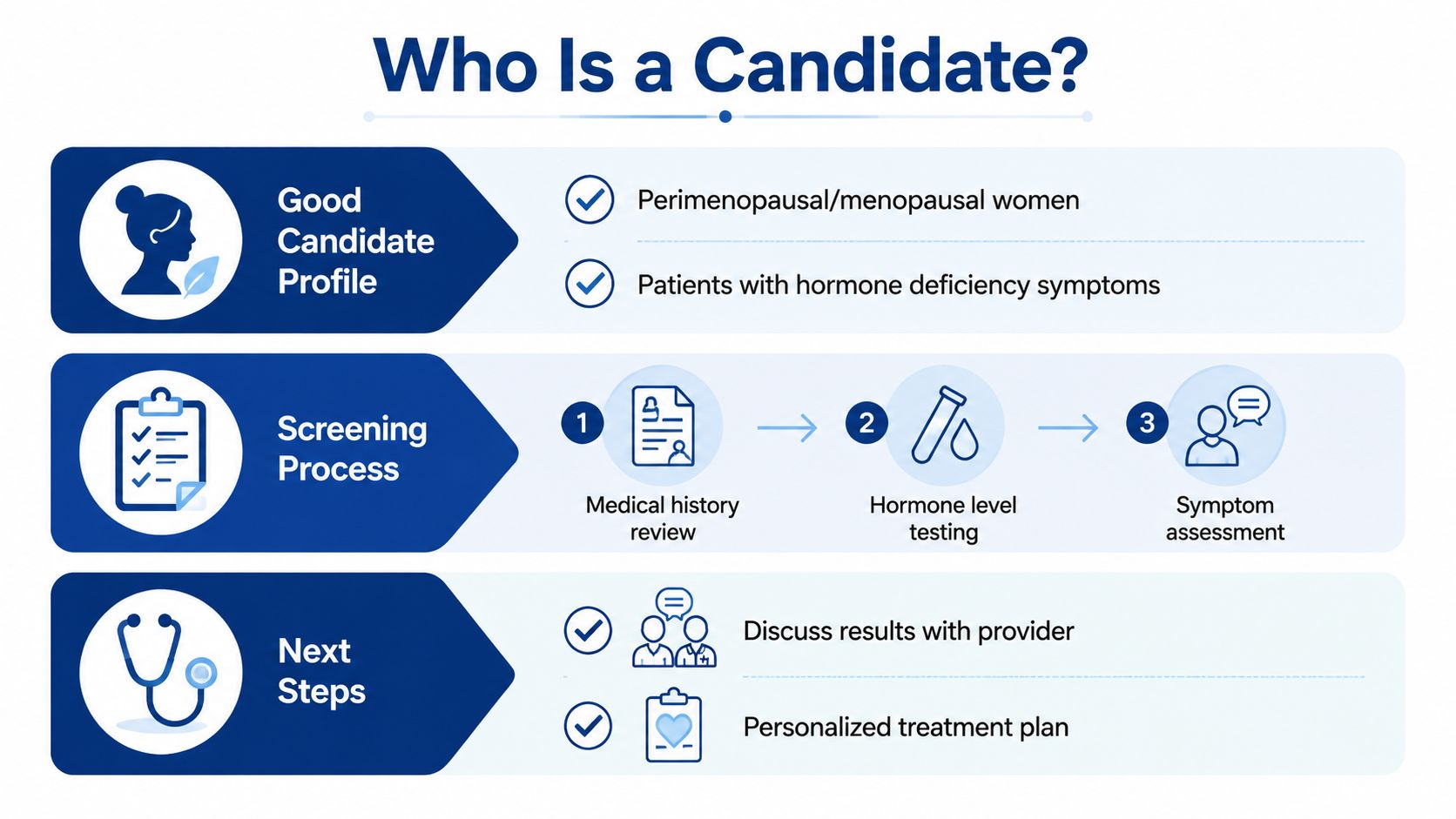 Who Is a Candidate?

Good Candidate Profile

Perimenopausal/menopausal women

Patients with hormone deficiency symptoms

Screening Process

1 Medical history review

2 Hormone level testing

3 Symptom assessment

Next Steps

Discuss results with provider

Personalized treatment plan